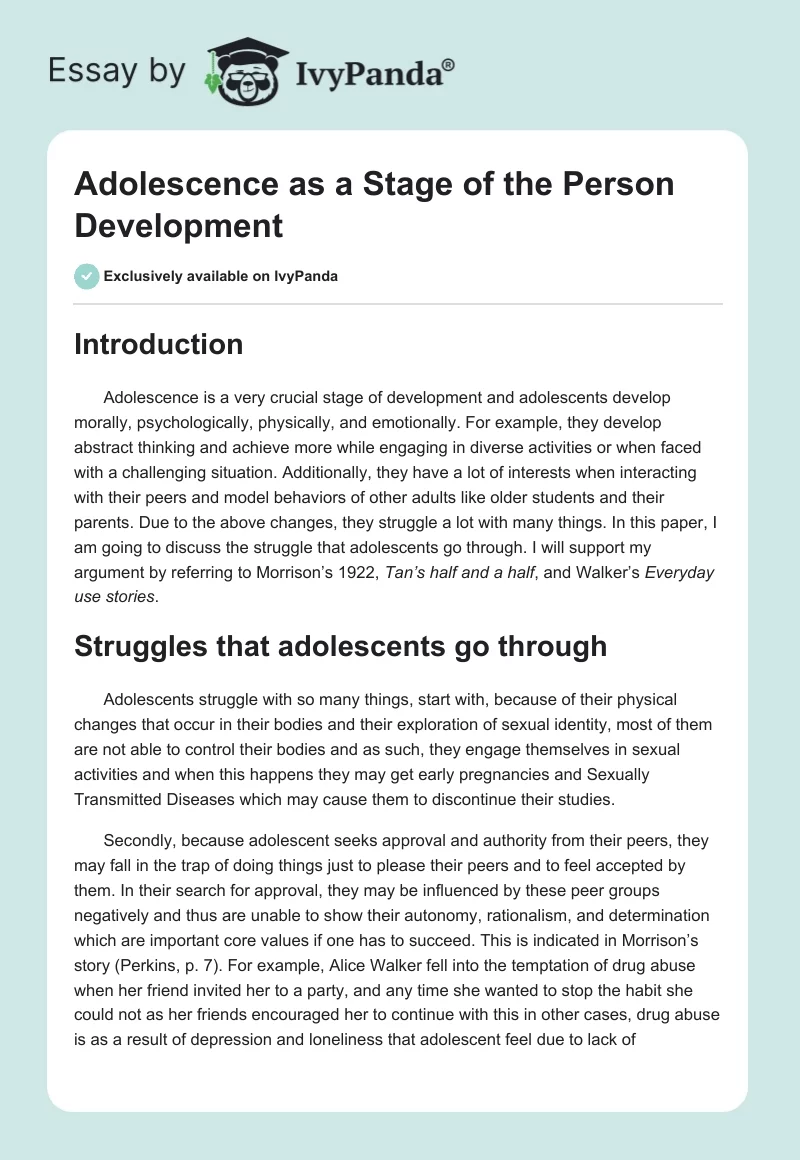 Essay by IvyPanda®

Adolescence as a Stage of the Person Development

Exclusively available on IvyPanda

Introduction

Adolescence is a very crucial stage of development and adolescents develop morally, psychologically, physically, and emotionally. For example, they develop abstract thinking and achieve more while engaging in diverse activities or when faced with a challenging situation. Additionally, they have a lot of interests when interacting with their peers and model behaviors of other adults like older students and their parents. Due to the above changes, they struggle a lot with many things. In this paper, I am going to discuss the struggle that adolescents go through. I will support my argument by referring to Morrison's 1922, Tan's half and a half, and Walker's Everyday use stories.

Struggles that adolescents go through

Adolescents struggle with so many things, start with, because of their physical changes that occur in their bodies and their exploration of sexual identity, most of them are not able to control their bodies and as such, they engage themselves in sexual activities and when this happens they may get early pregnancies and Sexually Transmitted Diseases which may cause them to discontinue their studies.

Secondly, because adolescent seeks approval and authority from their peers, they may fall in the trap of doing things just to please their peers and to feel accepted by them. In their search for approval, they may be influenced by these peer groups negatively and thus are unable to show their autonomy, rationalism, and determination which are important core values if one has to succeed. This is indicated in Morrison's story (Perkins, p. 7). For example, Alice Walker fell into the temptation of drug abuse when her friend invited her to a party, and any time she wanted to stop the habit she could not as her friends encouraged her to continue with this in other cases, drug abuse is as a result of depression and loneliness that adolescent feel due to lack of